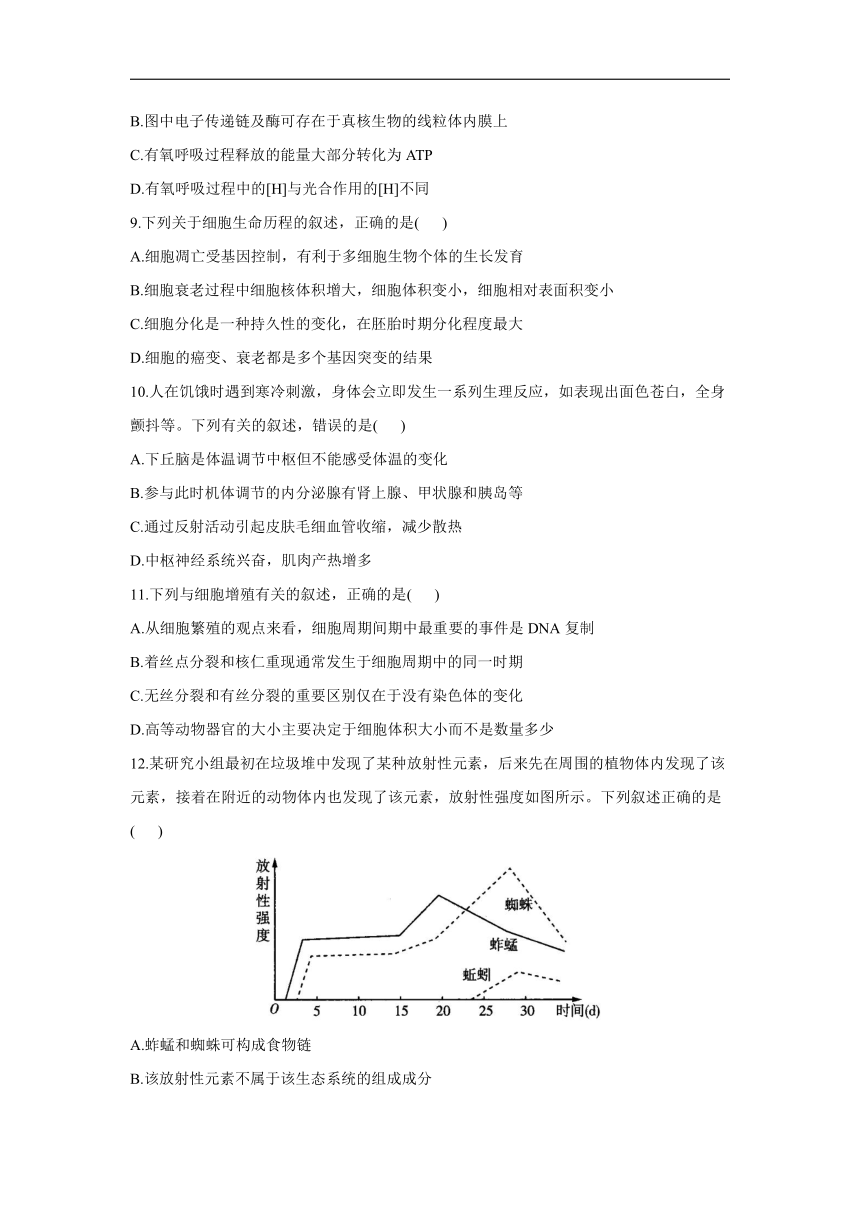 B.图中电子传递链及酶可存在于真核生物的线粒体内膜上

C.有氧呼吸过程释放的能量大部分转化为 ATP

D.有氧呼吸过程中的[H]与光合作用的[H]不同

9.下列关于细胞生命历程的叙述，正确的是(　　)

A.细胞凋亡受基因控制，有利于多细胞生物个体的生长发育

B.细胞衰老过程中细胞核体积增大，细胞体积变小，细胞相对表面积变小

C.细胞分化是一种持久性的变化，在胚胎时期分化程度最大

D.细胞的癌变、衰老都是多个基因突变的结果

10.人在饥饿时遇到寒冷刺激，身体会立即发生一系列生理反应，如表现出面色苍白，全身颤抖等。下列有关的叙述，错误的是(　　)

A.下丘脑是体温调节中枢但不能感受体温的变化

B.参与此时机体调节的内分泌腺有肾上腺、甲状腺和胰岛等

C.通过反射活动引起皮肤毛细血管收缩，减少散热

D.中枢神经系统兴奋，肌肉产热增多

11.下列与细胞增殖有关的叙述，正确的是(　　)

A.从细胞繁殖的观点来看，细胞周期间期中最重要的事件是 DNA 复制

B.着丝点分裂和核仁重现通常发生于细胞周期中的同一时期

C.无丝分裂和有丝分裂的重要区别仅在于没有染色体的变化

D.高等动物器官的大小主要决定于细胞体积大小而不是数量多少

12.某研究小组最初在垃圾堆中发现了某种放射性元素，后来先在周围的植物体内发现了该元素，接着在附近的动物体内也发现了该元素，放射性强度如图所示。下列叙述正确的是(　　)

放射性强度
蜘蛛
蚱蜢
蚯蚓
O 5 10 15 20 25 30 时间(d)

A.蚱蜢和蜘蛛可构成食物链

B.该放射性元素不属于该生态系统的组成成分